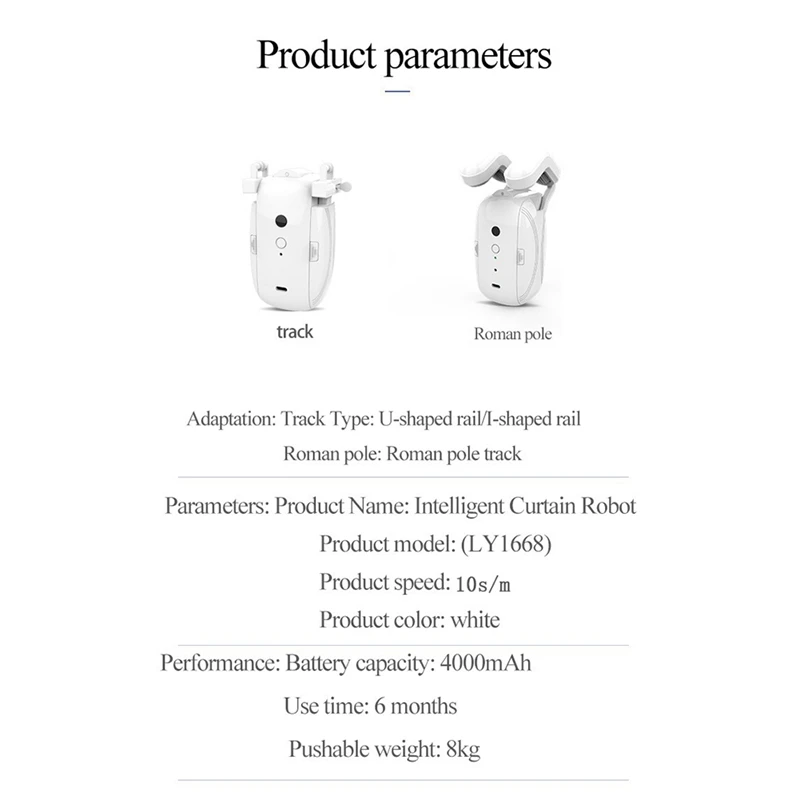 Product parameters

track

Roman pole

Adaptation: Track Type: U-shaped rail/I-shaped rail
Roman pole: Roman pole track

Parameters: Product Name: Intelligent Curtain Robot
Product model: (LY1668)
Product speed: 10s/m
Product color: white

Performance: Battery capacity: 4000mAh
Use time: 6 months
Pushable weight: 8kg